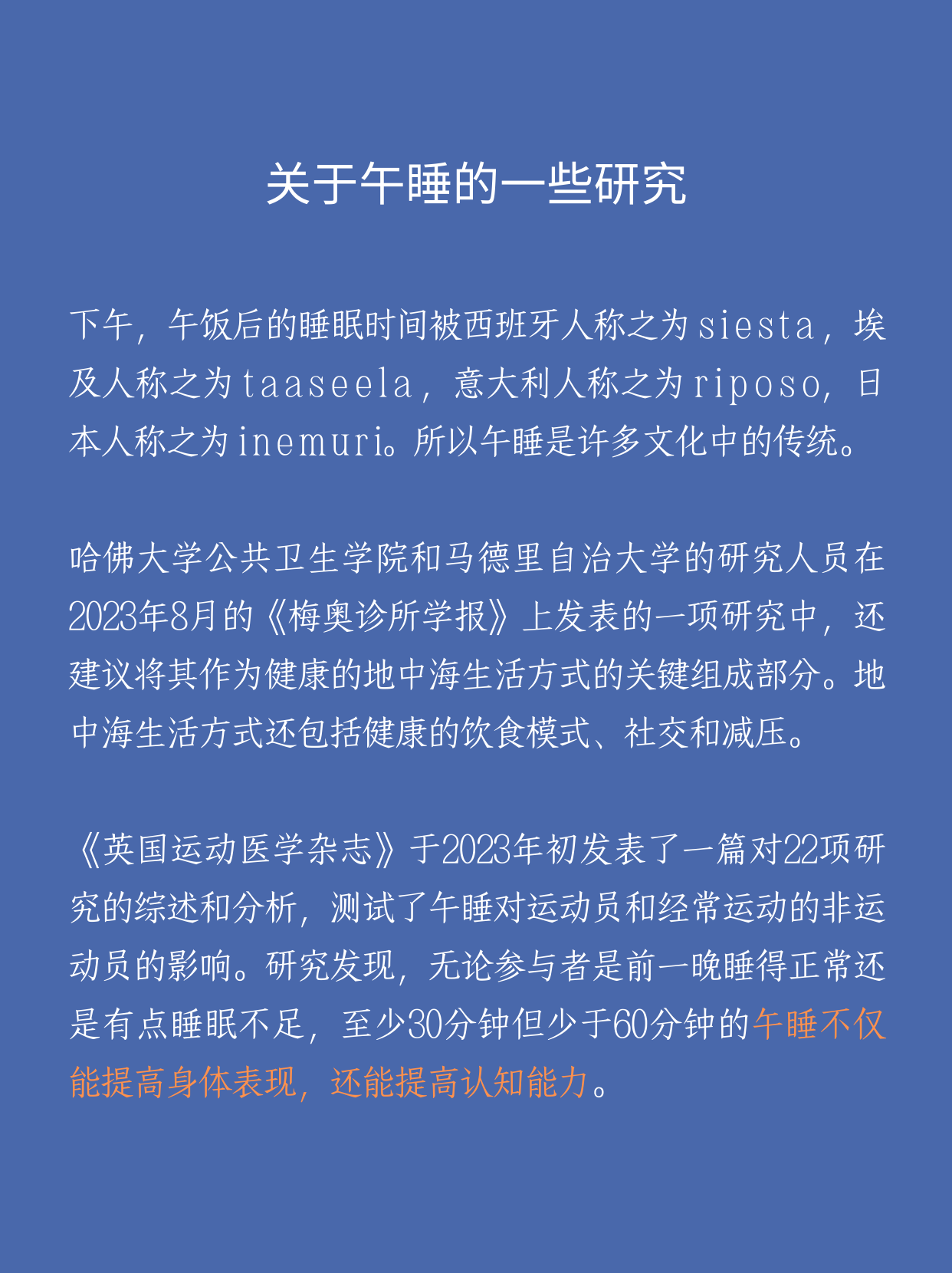 关于午睡的一些研究

下午，午饭后的睡眠时间被西班牙人称之为siesta，埃及人称之为taaseela，意大利人称之为riposo，日本人称之为inemuri。所以午睡是许多文化中的传统。

哈佛大学公共卫生学院和马德里自治大学的研究人员在2023年8月的《梅奥诊所学报》上发表的一项研究中，还建议将其作为健康的地中海生活方式的关键组成部分。地中海生活方式还包括健康的饮食模式、社交和减压。

《英国运动医学杂志》于2023年初发表了一篇对22项研究的综述和分析，测试了午睡对运动员和经常运动的非运动员的影响。研究发现，无论参与者是前一晚睡得正常还是有点睡眠不足，至少30分钟但少于60分钟的午睡不仅能提高身体表现，还能提高认知能力。